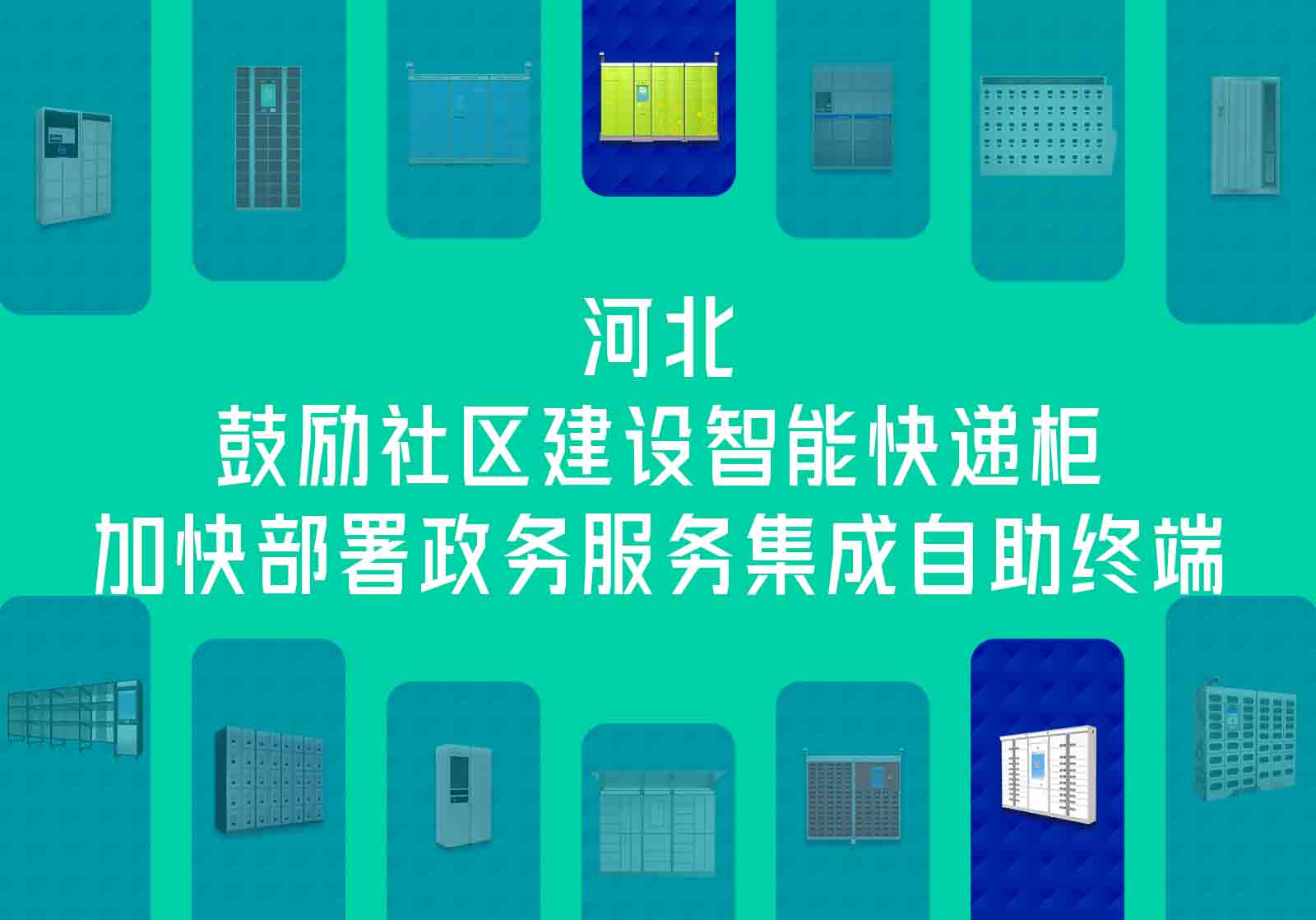 河北
鼓励社区建设智能快递柜
加快部署政务服务集成自助终端